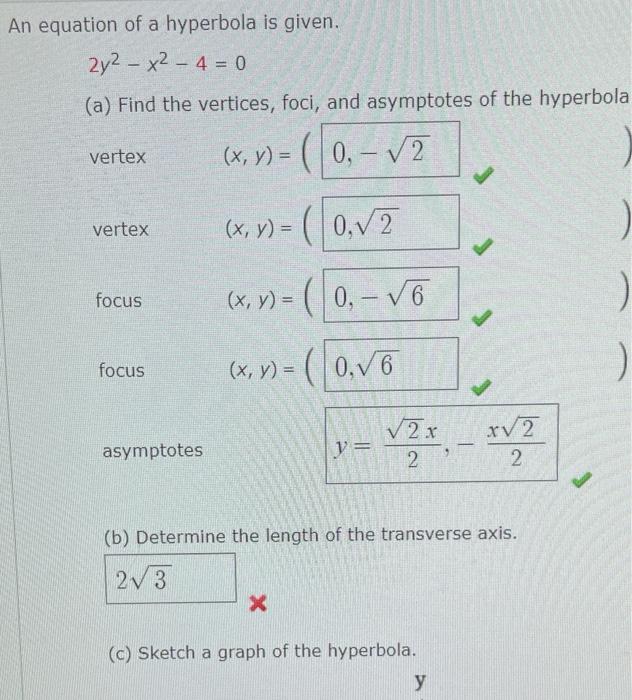 An equation of a hyperbola is given.

$2y^2 - x^2 - 4 = 0$

(a) Find the vertices, foci, and asymptotes of the hyperbola

vertex $(x, y) = ($ $0, -\sqrt{2}$ $)$

vertex $(x, y) = ($ $0, \sqrt{2}$ $)$

focus $(x, y) = ($ $0, -\sqrt{6}$ $)$

focus $(x, y) = ($ $0, \sqrt{6}$ $)$

asymptotes $y = \frac{\sqrt{2}x}{2}, -\frac{x\sqrt{2}}{2}$

(b) Determine the length of the transverse axis.

$2\sqrt{3}$

(c) Sketch a graph of the hyperbola.

y